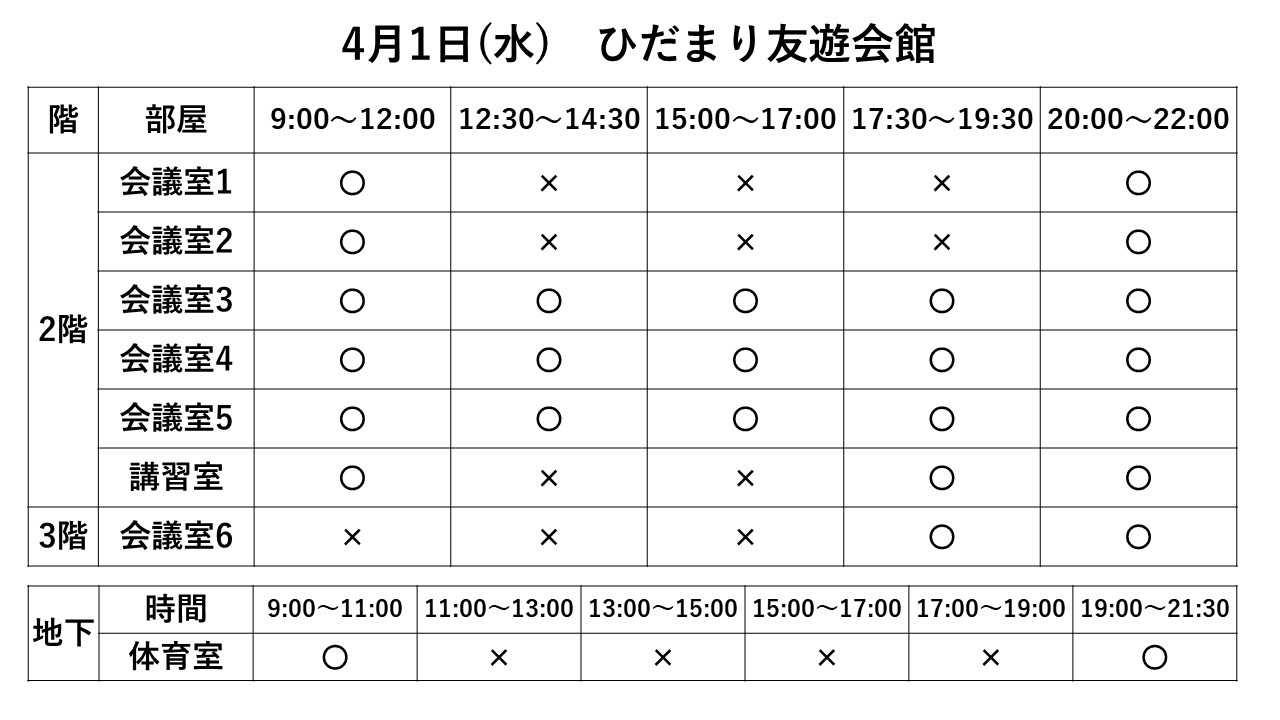 4月1日(水) ひだまり友遊会館

| 階 | 部屋 | 9:00～12:00 | 12:30～14:30 | 15:00～17:00 | 17:30～19:30 | 20:00～22:00 |
|---|---|---|---|---|---|---|
| 2階 | 会議室1 | ○ | × | × | × | ○ |
| | 会議室2 | ○ | × | × | × | ○ |
| | 会議室3 | ○ | ○ | ○ | ○ | ○ |
| | 会議室4 | ○ | ○ | ○ | ○ | ○ |
| | 会議室5 | ○ | ○ | ○ | ○ | ○ |
| | 講習室 | ○ | × | × | ○ | ○ |
| 3階 | 会議室6 | × | × | × | ○ | ○ |

| 地下 | 時間 | 9:00～11:00 | 11:00～13:00 | 13:00～15:00 | 15:00～17:00 | 17:00～19:00 | 19:00～21:30 |
|---|---|---|---|---|---|---|---|
| | 体育室 | ○ | × | × | × | × | ○ |